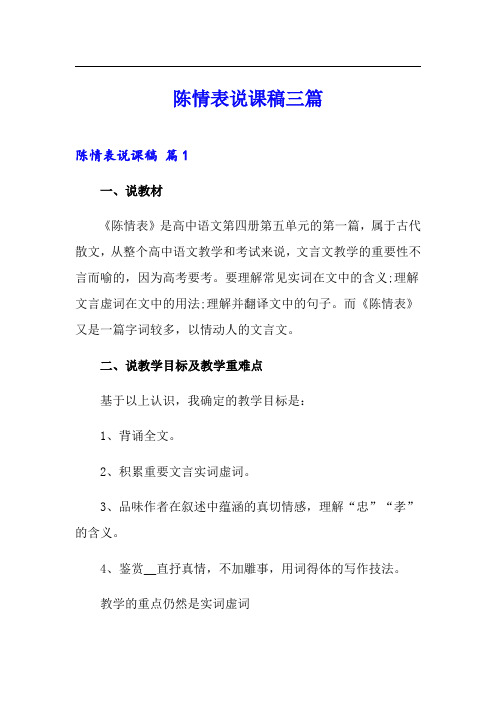 陈情表说课稿三篇

陈情表说课稿 篇1

一、说教材

《陈情表》是高中语文第四册第五单元的第一篇，属于古代散文，从整个高中语文教学和考试来说，文言文教学的重要性不言而喻的，因为高考要考。要理解常见实词在文中的含义;理解文言虚词在文中的用法;理解并翻译文中的句子。而《陈情表》又是一篇字词较多，以情动人的文言文。

二、说教学目标及教学重难点

基于以上认识，我确定的教学目标是：

1、背诵全文。

2、积累重要文言实词虚词。

3、品味作者在叙述中蕴涵的真切情感，理解“忠”“孝”的含义。

4、鉴赏__直抒真情，不加雕事，用词得体的写作技法。

教学的重点仍然是实词虚词